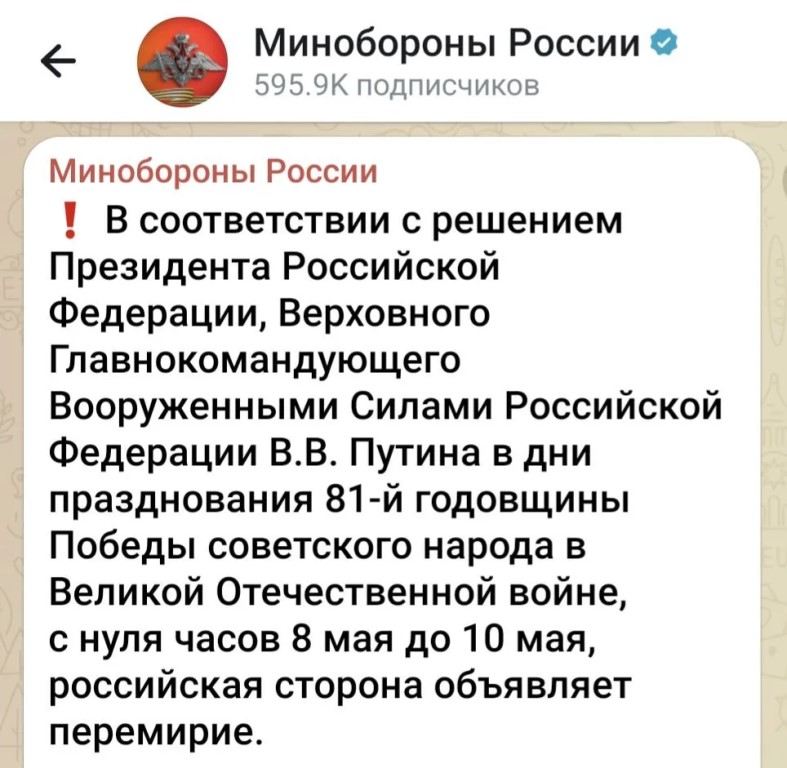 Минобороны России
595.9K подписчиков

Минобороны России
❗ В соответствии с решением Президента Российской Федерации, Верховного Главнокомандующего Вооруженными Силами Российской Федерации В.В. Путина в дни празднования 81-й годовщины Победы советского народа в Великой Отечественной войне, с нуля часов 8 мая до 10 мая, российская сторона объявляет перемирие.